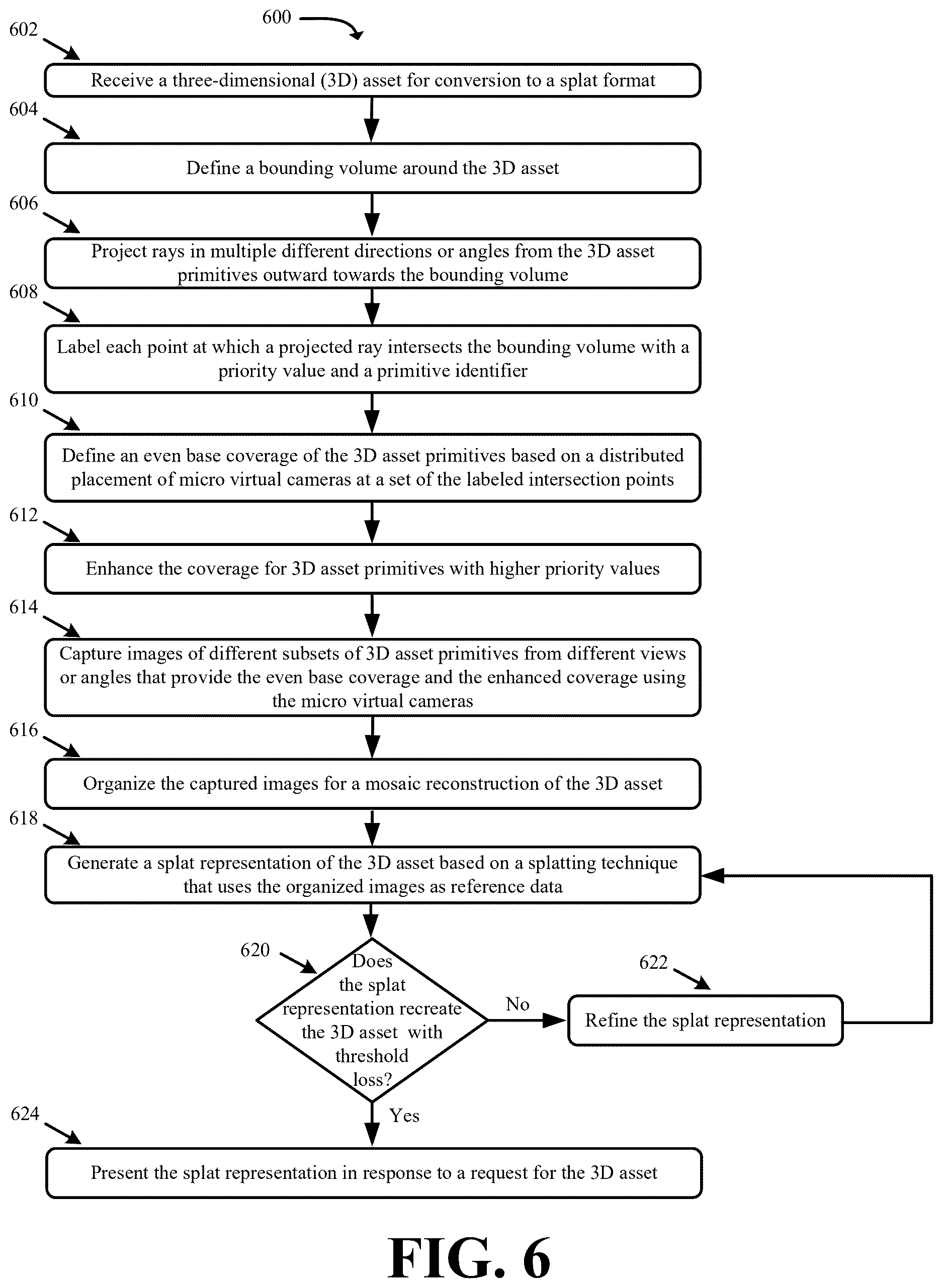 600

602

Receive a three-dimensional (3D) asset for conversion to a splat format

604

Define a bounding volume around the 3D asset

606

Project rays in multiple different directions or angles from the 3D asset primitives outward towards the bounding volume

608

Label each point at which a projected ray intersects the bounding volume with a priority value and a primitive identifier

610

Define an even base coverage of the 3D asset primitives based on a distributed placement of micro virtual cameras at a set of the labeled intersection points

612

Enhance the coverage for 3D asset primitives with higher priority values

614

Capture images of different subsets of 3D asset primitives from different views or angles that provide the even base coverage and the enhanced coverage using the micro virtual cameras

616

Organize the captured images for a mosaic reconstruction of the 3D asset

618

Generate a splat representation of the 3D asset based on a splatting technique that uses the organized images as reference data

620

Does the splat representation recreate the 3D asset with threshold loss?

No

622

Refine the splat representation

Yes

624

Present the splat representation in response to a request for the 3D asset

FIG. 6